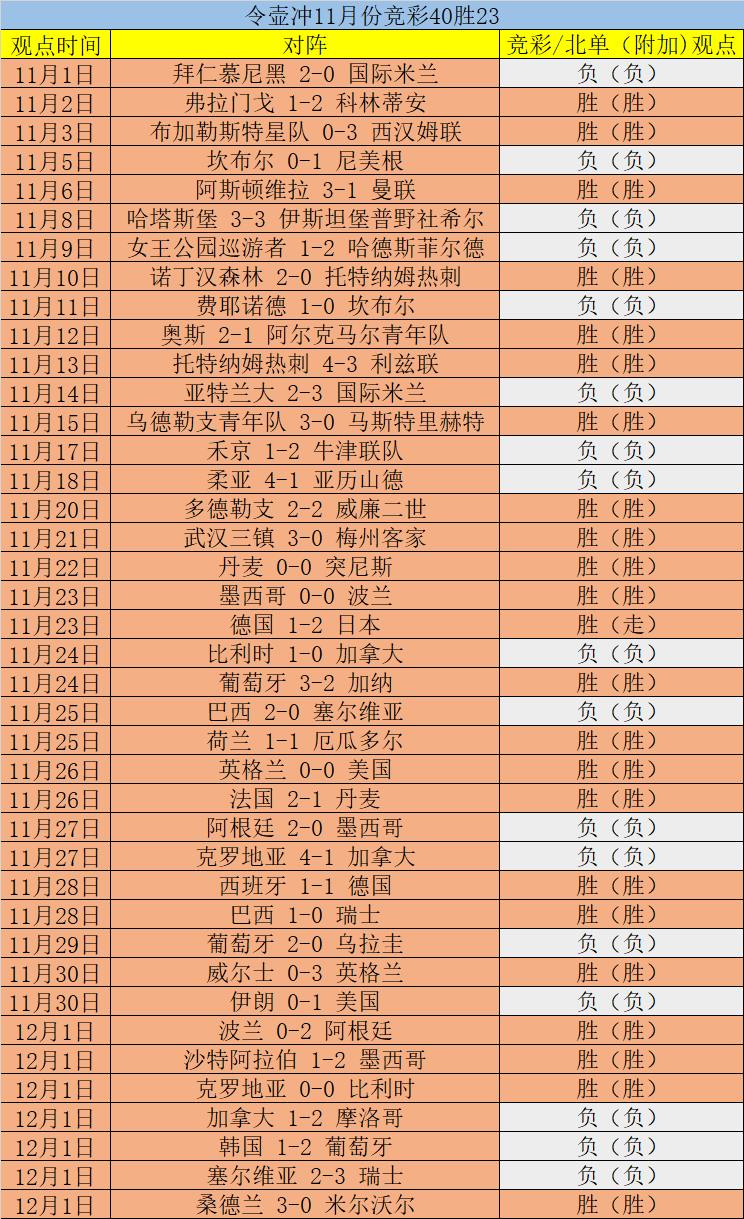 令壶冲11月份竞彩40胜23

| 观点时间 | 对阵 | 竞彩/北单（附加）观点 |
|---|---|---|
| 11月1日 | 拜仁慕尼黑 2-0 国际米兰 | 负（负） |
| 11月2日 | 弗拉门戈 1-2 科林蒂安 | 胜（胜） |
| 11月3日 | 布加勒斯特星队 0-3 西汉姆联 | 胜（胜） |
| 11月5日 | 坎布尔 0-1 尼美根 | 负（负） |
| 11月6日 | 阿斯顿维拉 3-1 曼联 | 胜（胜） |
| 11月8日 | 哈塔斯堡 3-3 伊斯坦堡普野社希尔 | 负（负） |
| 11月9日 | 女王公园巡游者 1-2 哈德斯菲尔德 | 负（负） |
| 11月10日 | 诺丁汉森林 2-0 托特纳姆热刺 | 胜（胜） |
| 11月11日 | 费耶诺德 1-0 坎布尔 | 负（负） |
| 11月12日 | 奥斯 2-1 阿尔克马尔青年队 | 胜（胜） |
| 11月13日 | 托特纳姆热刺 4-3 利兹联 | 胜（胜） |
| 11月14日 | 亚特兰大 2-3 国际米兰 | 负（负） |
| 11月15日 | 乌德勒支青年队 3-0 马斯特里赫特 | 胜（胜） |
| 11月17日 | 禾京 1-2 牛津联队 | 负（负） |
| 11月18日 | 柔亚 4-1 亚历山德 | 负（负） |
| 11月20日 | 多德勒支 2-2 威廉二世 | 胜（胜） |
| 11月21日 | 武汉三镇 3-0 梅州客家 | 胜（胜） |
| 11月22日 | 丹麦 0-0 突尼斯 | 胜（胜） |
| 11月23日 | 墨西哥 0-0 波兰 | 胜（胜） |
| 11月23日 | 德国 1-2 日本 | 胜（走） |
| 11月24日 | 比利时 1-0 加拿大 | 负（负） |
| 11月24日 | 葡萄牙 3-2 加纳 | 胜（胜） |
| 11月25日 | 巴西 2-0 塞尔维亚 | 负（负） |
| 11月25日 | 荷兰 1-1 厄瓜多尔 | 胜（胜） |
| 11月26日 | 英格兰 0-0 美国 | 胜（胜） |
| 11月26日 | 法国 2-1 丹麦 | 胜（胜） |
| 11月27日 | 阿根廷 2-0 墨西哥 | 负（负） |
| 11月27日 | 克罗地亚 4-1 加拿大 | 负（负） |
| 11月28日 | 西班牙 1-1 德国 | 胜（胜） |
| 11月28日 | 巴西 1-0 瑞士 | 胜（胜） |
| 11月29日 | 葡萄牙 2-0 乌拉圭 | 负（负） |
| 11月30日 | 威尔士 0-3 英格兰 | 胜（胜） |
| 11月30日 | 伊朗 0-1 美国 | 负（负） |
| 12月1日 | 波兰 0-2 阿根廷 | 胜（胜） |
| 12月1日 | 沙特阿拉伯 1-2 墨西哥 | 胜（胜） |
| 12月1日 | 克罗地亚 0-0 比利时 | 胜（胜） |
| 12月1日 | 加拿大 1-2 摩洛哥 | 负（负） |
| 12月1日 | 韩国 1-2 葡萄牙 | 负（负） |
| 12月1日 | 塞尔维亚 2-3 瑞士 | 负（负） |
| 12月1日 | 桑德兰 3-0 米尔沃尔 | 胜（胜） |